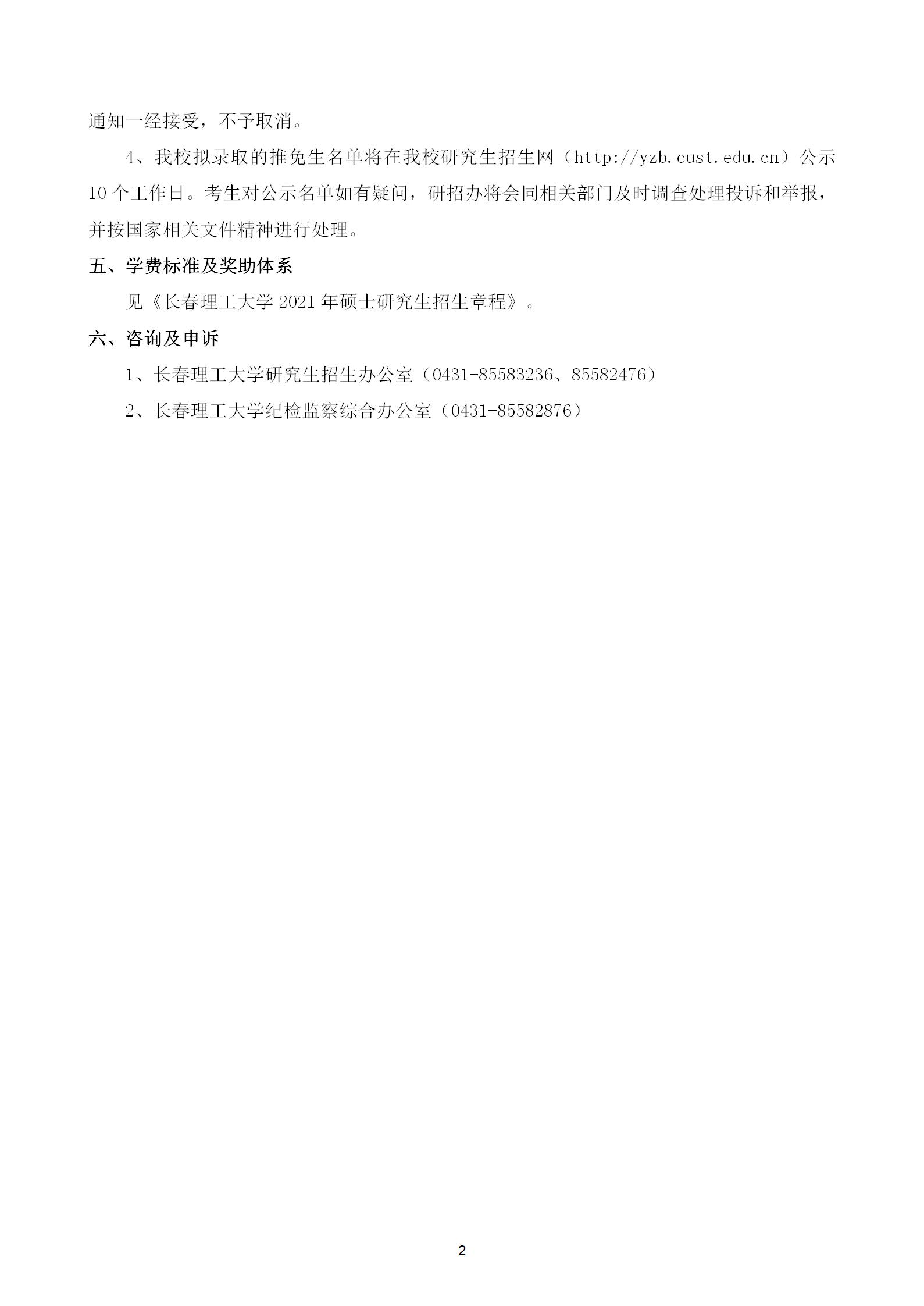 通知一经接受，不予取消。

4、我校拟录取的推免生名单将在我校研究生招生网（http://yzb.cust.edu.cn）公示10个工作日。考生对公示名单如有疑问，研招办将会同相关部门及时调查处理投诉和举报，并按国家相关文件精神进行处理。

五、学费标准及奖助体系

见《长春理工大学2021年硕士研究生招生章程》。

六、咨询及申诉

1、长春理工大学研究生招生办公室（0431-85583236、85582476）

2、长春理工大学纪检监察综合办公室（0431-85582876）

2